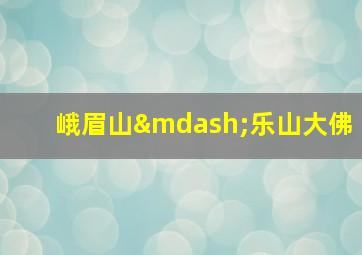 峨眉山&mdash;乐山大佛